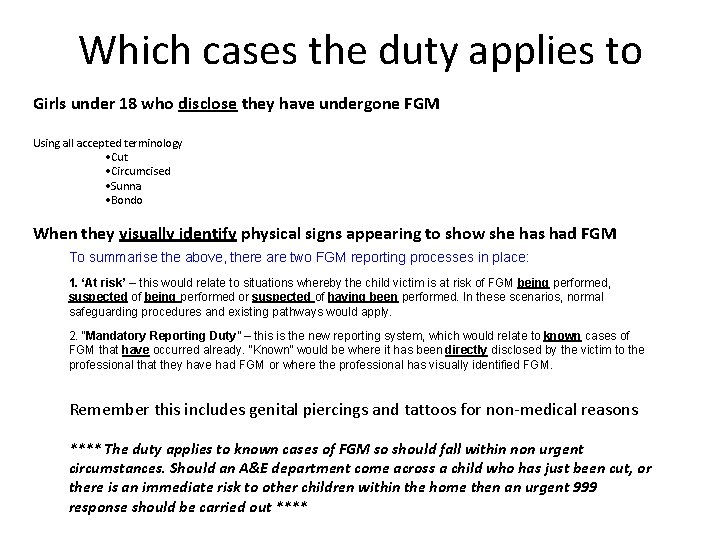 Which cases the duty applies to

Girls under 18 who disclose they have undergone FGM

Using all accepted terminology
•Cut
•Circumcised
•Sunna
•Bondo

When they visually identify physical signs appearing to show she has had FGM

To summarise the above, there are two FGM reporting processes in place:

1. 'At risk' – this would relate to situations whereby the child victim is at risk of FGM being performed, suspected of being performed or suspected of having been performed. In these scenarios, normal safeguarding procedures and existing pathways would apply.

2. "Mandatory Reporting Duty" – this is the new reporting system, which would relate to known cases of FGM that have occurred already. "Known" would be where it has been directly disclosed by the victim to the professional that they have had FGM or where the professional has visually identified FGM.

Remember this includes genital piercings and tattoos for non-medical reasons

**** The duty applies to known cases of FGM so should fall within non urgent circumstances. Should an A&E department come across a child who has just been cut, or there is an immediate risk to other children within the home then an urgent 999 response should be carried out ****